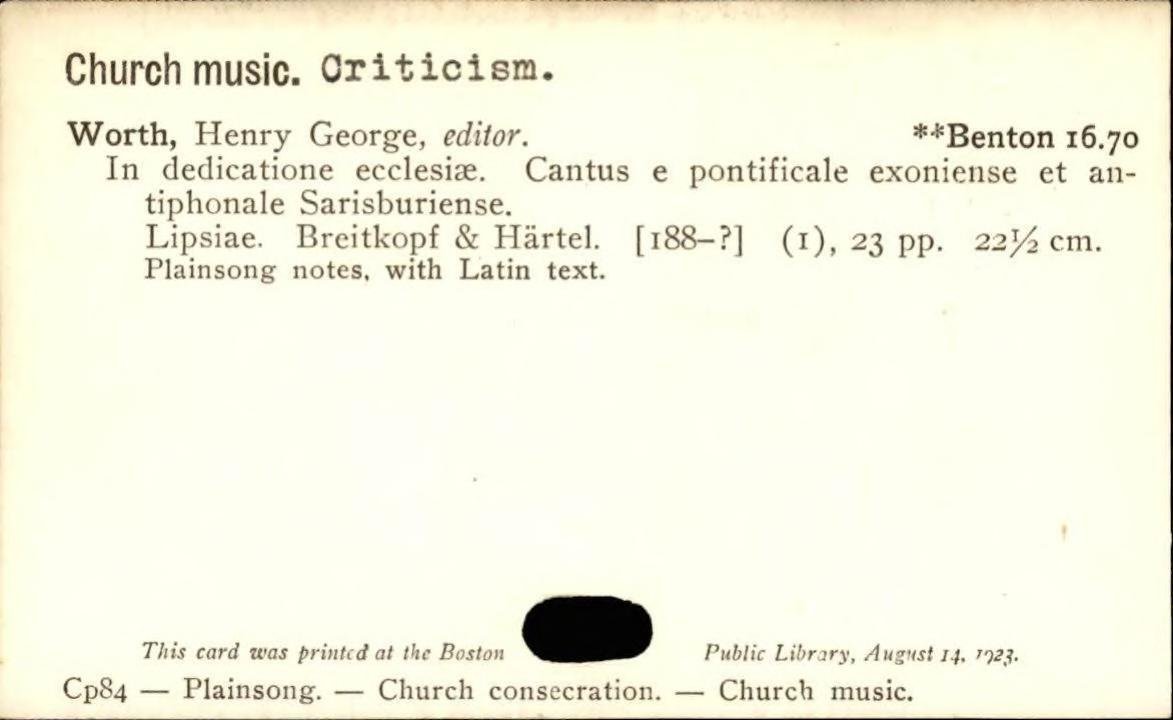 Church music. Criticism.

Worth, Henry George, editor. **Benton 16.70

In dedicatione ecclesiæ. Cantus e pontificale exoniense et antiphonale Sarisburiense.

Lipsiae. Breitkopf & Härtel. [188-?] (1), 23 pp. 22½ cm.

Plainsong notes, with Latin text.

This card was printed at the Boston Public Library, August 14, 1923.

Cp84 — Plainsong. — Church consecration. — Church music.